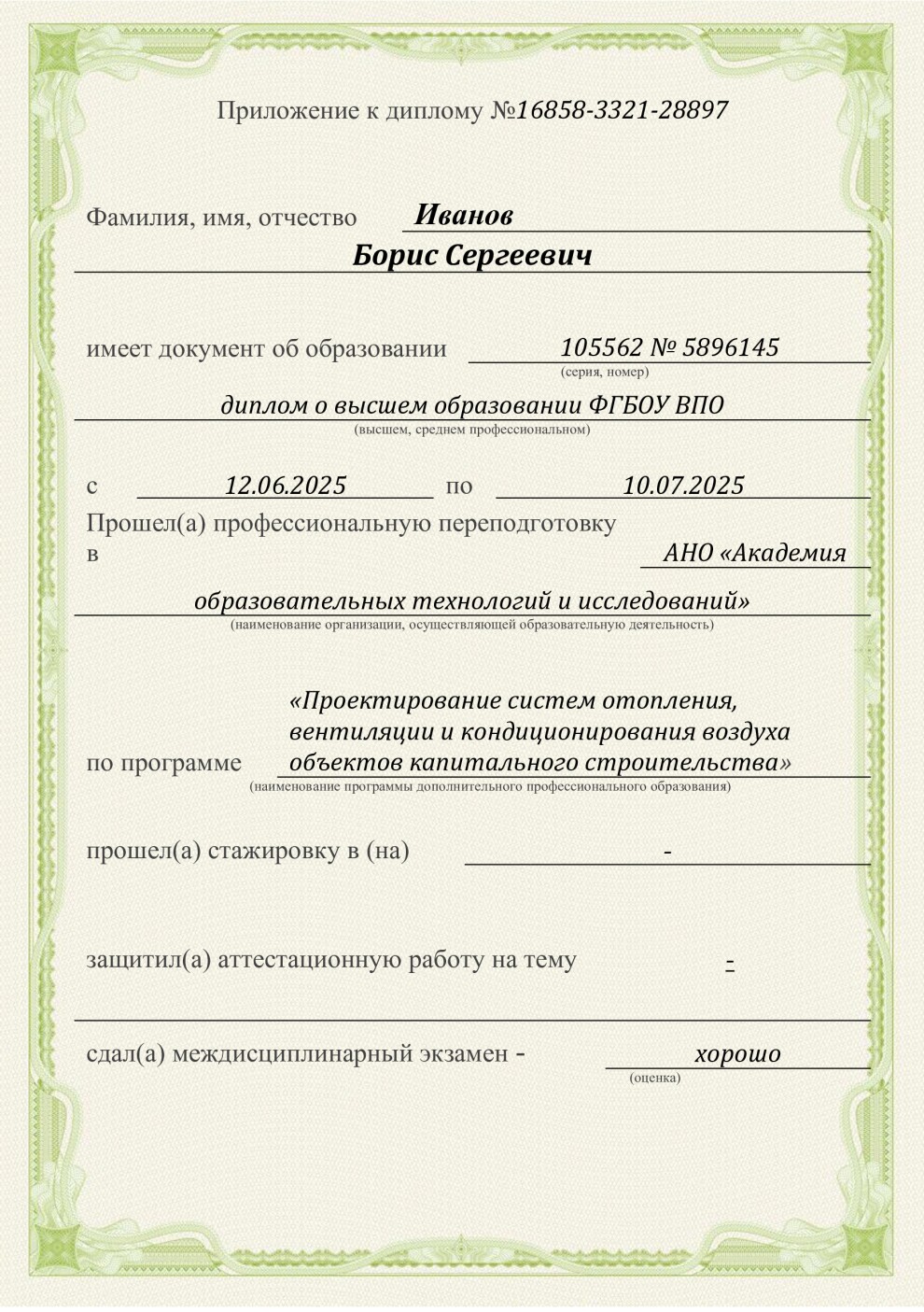 Приложение к диплому №16858-3321-28897

Фамилия, имя, отчество Иванов
Борис Сергеевич

имеет документ об образовании 105562 № 5896145
(серия, номер)
диплом о высшем образовании ФГБОУ ВПО
(высшем, среднем профессиональном)

с 12.06.2025 по 10.07.2025
Прошел(а) профессиональную переподготовку в АНО «Академия образовательных технологий и исследований»
(наименование организации, осуществляющей образовательную деятельность)

по программе «Проектирование систем отопления, вентиляции и кондиционирования воздуха объектов капитального строительства»
(наименование программы дополнительного профессионального образования)

прошел(а) стажировку в (на) -

защитил(а) аттестационную работу на тему -

сдал(а) междисциплинарный экзамен - хорошо
(оценка)